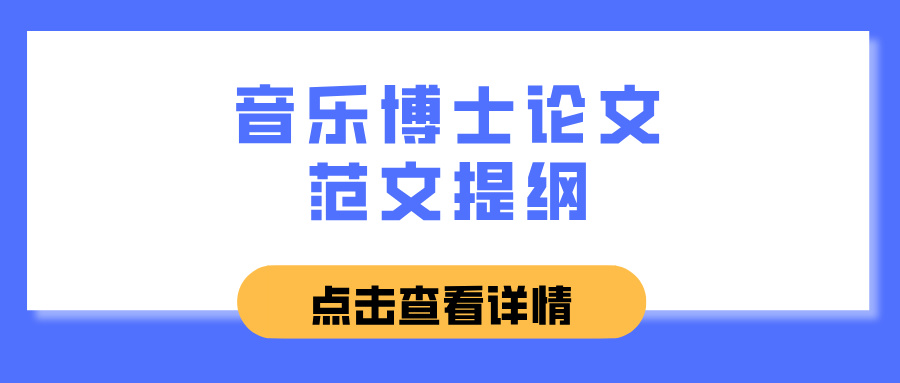 音乐博士论文
范文提纲

点击查看详情